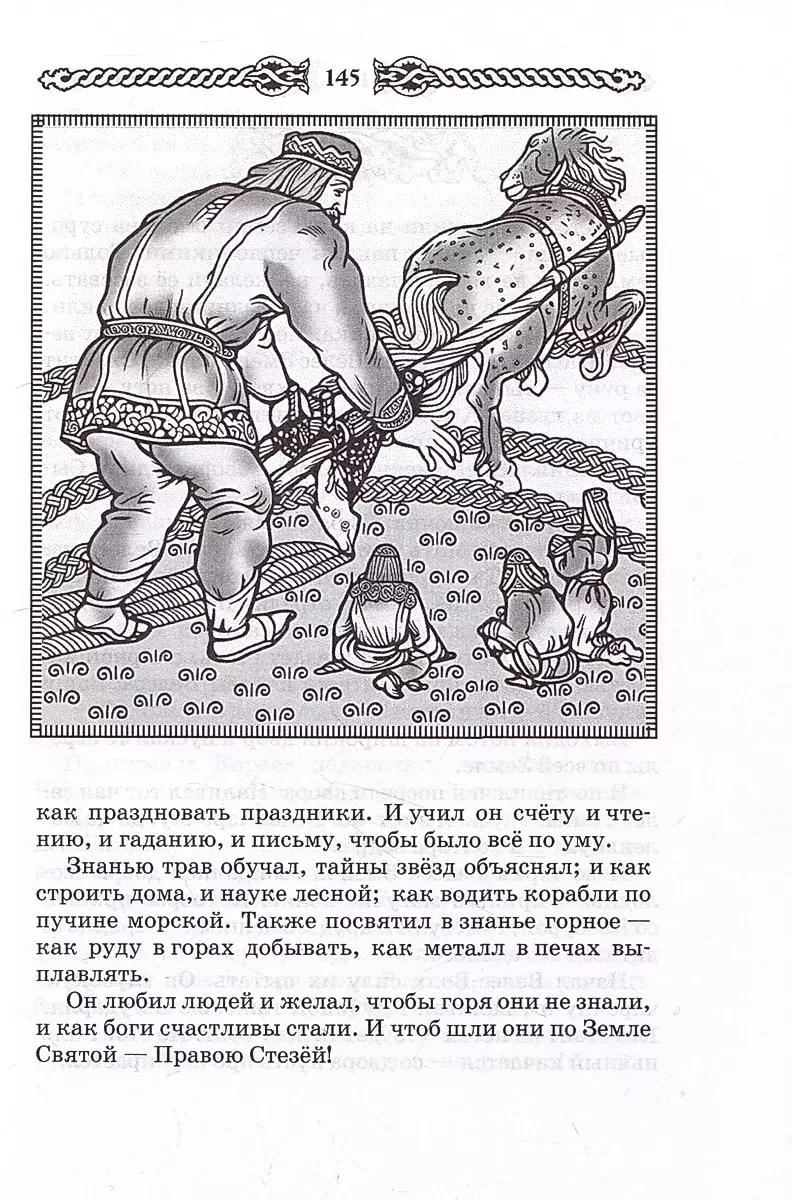 145

как праздновать праздники. И учил он счёту и чтению, и гаданию, и письму, чтобы было всё по уму.

Знанью трав обучал, тайны звёзд объяснял; и как строить дома, и науке лесной; как водить корабли по пучине морской. Также посвятил в знанье горное — как руду в горах добывать, как металл в печах выплавлять.

Он любил людей и желал, чтобы горя они не знали, и как боги счастливы стали. И чтоб шли они по Земле Святой — Правою Стезёй!